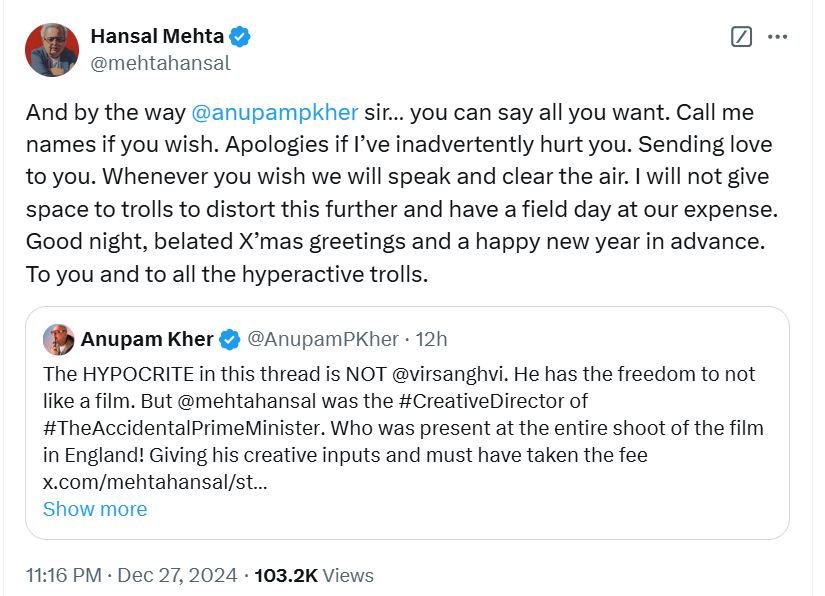 Hansal Mehta
@mehtahansal

And by the way @anupampkher sir... you can say all you want. Call me names if you wish. Apologies if I've inadvertently hurt you. Sending love to you. Whenever you wish we will speak and clear the air. I will not give space to trolls to distort this further and have a field day at our expense. Good night, belated X'mas greetings and a happy new year in advance. To you and to all the hyperactive trolls.

Anupam Kher @AnupamPKher · 12h
The HYPOCRITE in this thread is NOT @virsanghvi. He has the freedom to not like a film. But @mehtahansal was the #CreativeDirector of #TheAccidentalPrimeMinister. Who was present at the entire shoot of the film in England! Giving his creative inputs and must have taken the fee x.com/mehtahansal/st...
Show more

11:16 PM · Dec 27, 2024 · 103.2K Views